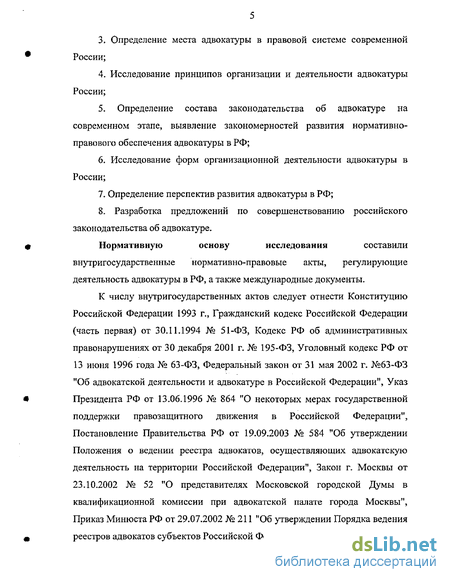 5

3. Определение места адвокатуры в правовой системе современной России;

4. Исследование принципов организации и деятельности адвокатуры России;

5. Определение состава законодательства об адвокатуре на современном этапе, выявление закономерностей развития нормативно-правового обеспечения адвокатуры в РФ;

6. Исследование форм организационной деятельности адвокатуры в России;

7. Определение перспектив развития адвокатуры в РФ;

8. Разработка предложений по совершенствованию российского законодательства об адвокатуре.

Нормативную основу исследования составили внутригосударственные нормативно-правовые акты, регулирующие деятельность адвокатуры в РФ, а также международные документы.

К числу внутригосударственных актов следует отнести Конституцию Российской Федерации 1993 г., Гражданский кодекс Российской Федерации (часть первая) от 30.11.1994 № 51-ФЗ, Кодекс РФ об административных правонарушениях от 30 декабря 2001 г. № 195-ФЗ, Уголовный кодекс РФ от 13 июня 1996 года № 63-ФЗ, Федеральный закон от 31 мая 2002 г. №63-ФЗ "Об адвокатской деятельности и адвокатуре в Российской Федерации", Указ Президента РФ от 13.06.1996 № 864 "О некоторых мерах государственной поддержки правозащитного движения в Российской Федерации", Постановление Правительства РФ от 19.09.2003 № 584 "Об утверждении Положения о ведении реестра адвокатов, осуществляющих адвокатскую деятельность на территории Российской Федерации", Закон г. Москвы от 23.10.2002 № 52 "О представителях Московской городской Думы в квалификационной комиссии при адвокатской палате города Москвы", Приказ Минюста РФ от 29.07.2002 № 211 "Об утверждении Порядка ведения реестров адвокатов субъектов Российской Ф

dsLib.net
библиотека диссертаций